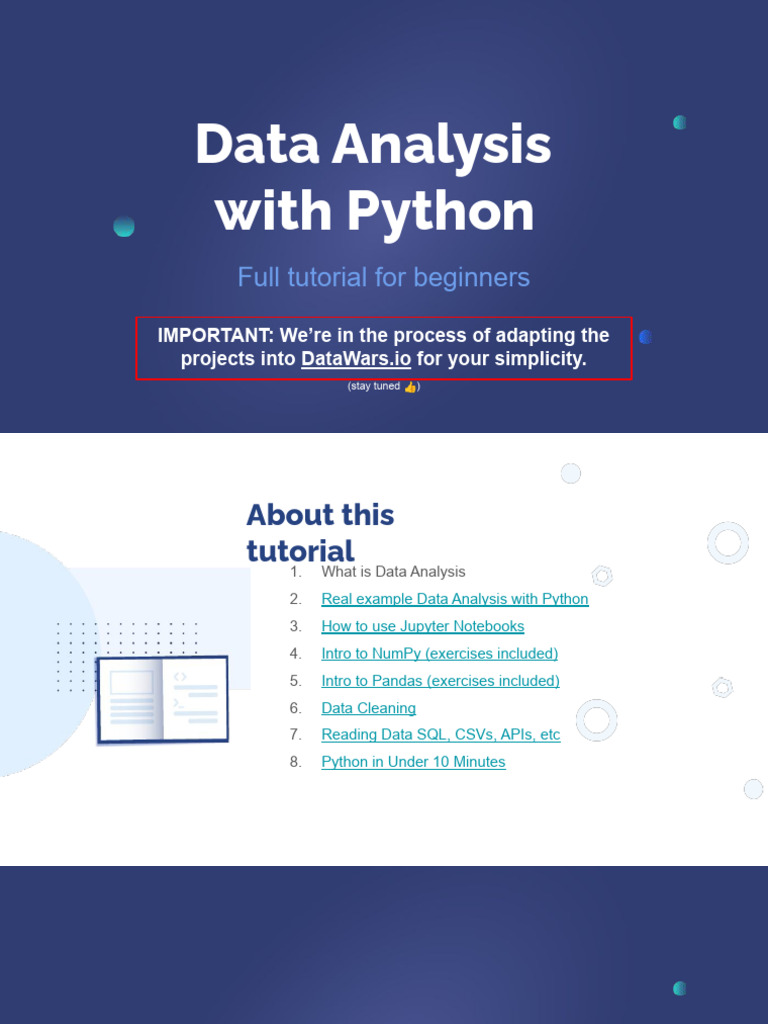 Data Analysis with Python

Full tutorial for beginners

IMPORTANT: We're in the process of adapting the projects into DataWars.io for your simplicity.

(stay tuned 👍)

About this tutorial

1. What is Data Analysis
2. Real example Data Analysis with Python
3. How to use Jupyter Notebooks
4. Intro to NumPy (exercises included)
5. Intro to Pandas (exercises included)
6. Data Cleaning
7. Reading Data SQL, CSVs, APIs, etc
8. Python in Under 10 Minutes